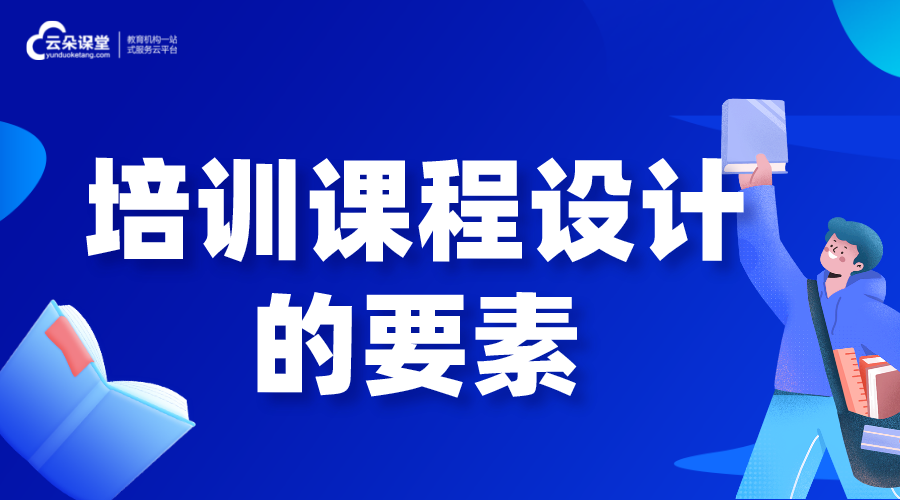 云朵课堂
yunduoketang.com
教育机构一站式服务云平台

培训课程设计的要素